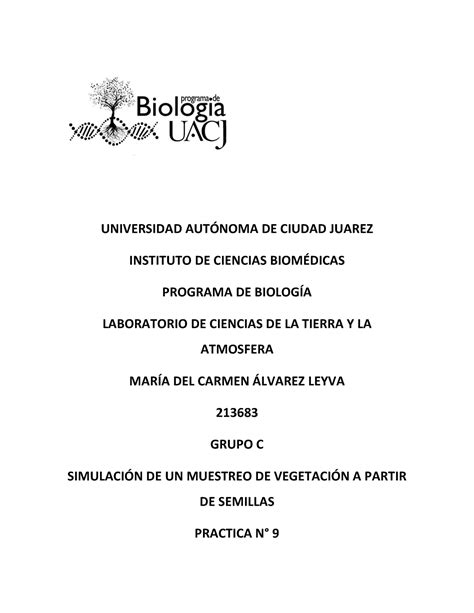 programa de
Biología
UACJ

UNIVERSIDAD AUTÓNOMA DE CIUDAD JUAREZ

INSTITUTO DE CIENCIAS BIOMÉDICAS

PROGRAMA DE BIOLOGÍA

LABORATORIO DE CIENCIAS DE LA TIERRA Y LA ATMOSFERA

MARÍA DEL CARMEN ÁLVAREZ LEYVA

213683

GRUPO C

SIMULACIÓN DE UN MUESTREO DE VEGETACIÓN A PARTIR DE SEMILLAS

PRACTICA N° 9